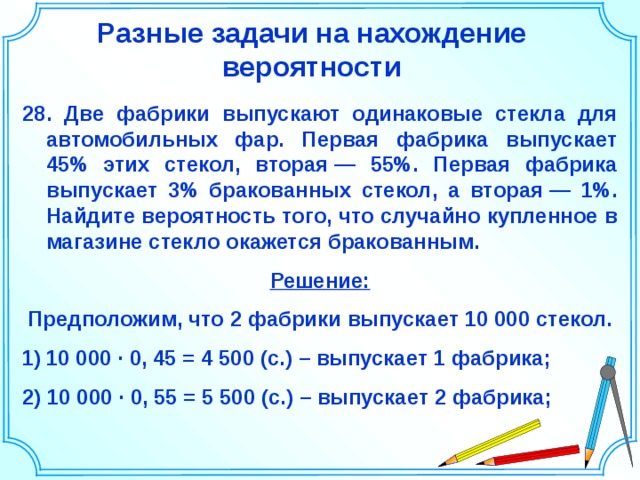 Разные задачи на нахождение вероятности

28. Две фабрики выпускают одинаковые стекла для автомобильных фар. Первая фабрика выпускает 45% этих стекол, вторая — 55%. Первая фабрика выпускает 3% бракованных стекол, а вторая — 1%. Найдите вероятность того, что случайно купленное в магазине стекло окажется бракованным.

Решение:

Предположим, что 2 фабрики выпускает 10 000 стекол.

1) 10 000 · 0, 45 = 4 500 (с.) – выпускает 1 фабрика;

2) 10 000 · 0, 55 = 5 500 (с.) – выпускает 2 фабрика;